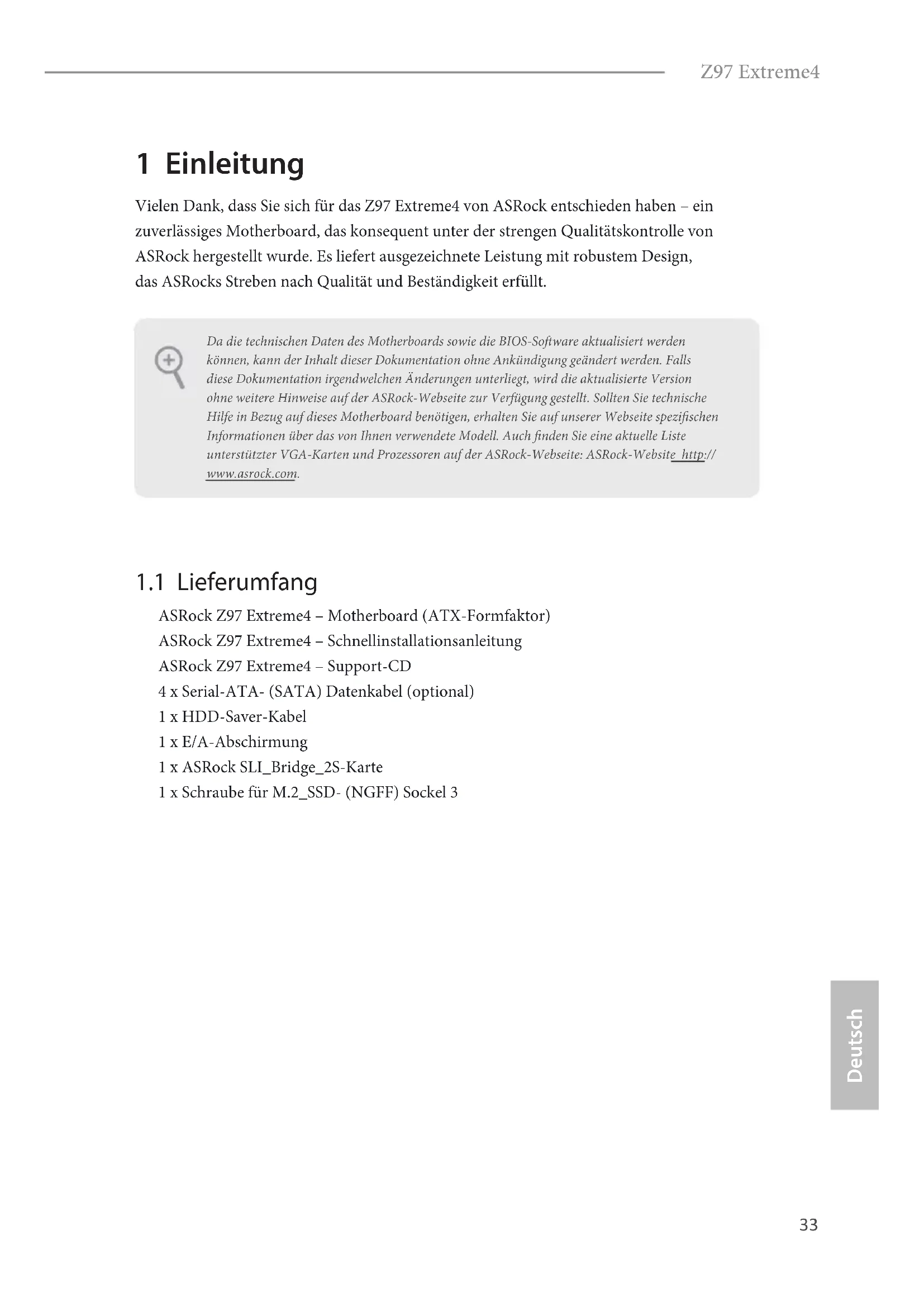 Z97 Extreme4

1 Einleitung

Vielen Dank, dass Sie sich für das Z97 Extreme4 von ASRock entschieden haben – ein zuverlässiges Motherboard, das konsequent unter der strengen Qualitätskontrolle von ASRock hergestellt wurde. Es liefert ausgezeichnete Leistung mit robustem Design, das ASRocks Streben nach Qualität und Beständigkeit erfüllt.

Da die technischen Daten des Motherboards sowie die BIOS-Software aktualisiert werden können, kann der Inhalt dieser Dokumentation ohne Ankündigung geändert werden. Falls diese Dokumentation irgendwelchen Änderungen unterliegt, wird die aktualisierte Version ohne weitere Hinweise auf der ASRock-Webseite zur Verfügung gestellt. Sollten Sie technische Hilfe in Bezug auf dieses Motherboard benötigen, erhalten Sie auf unserer Webseite spezifischen Informationen über das von Ihnen verwendete Modell. Auch finden Sie eine aktuelle Liste unterstützter VGA-Karten und Prozessoren auf der ASRock-Webseite: ASRock-Website http://www.asrock.com.

1.1 Lieferumfang

ASRock Z97 Extreme4 – Motherboard (ATX-Formfaktor)
ASRock Z97 Extreme4 – Schnellinstallationsanleitung
ASRock Z97 Extreme4 – Support-CD
4 x Serial-ATA- (SATA) Datenkabel (optional)
1 x HDD-Saver-Kabel
1 x E/A-Abschirmung
1 x ASRock SLI_Bridge_2S-Karte
1 x Schraube für M.2_SSD- (NGFF) Sockel 3

Deutsch

33